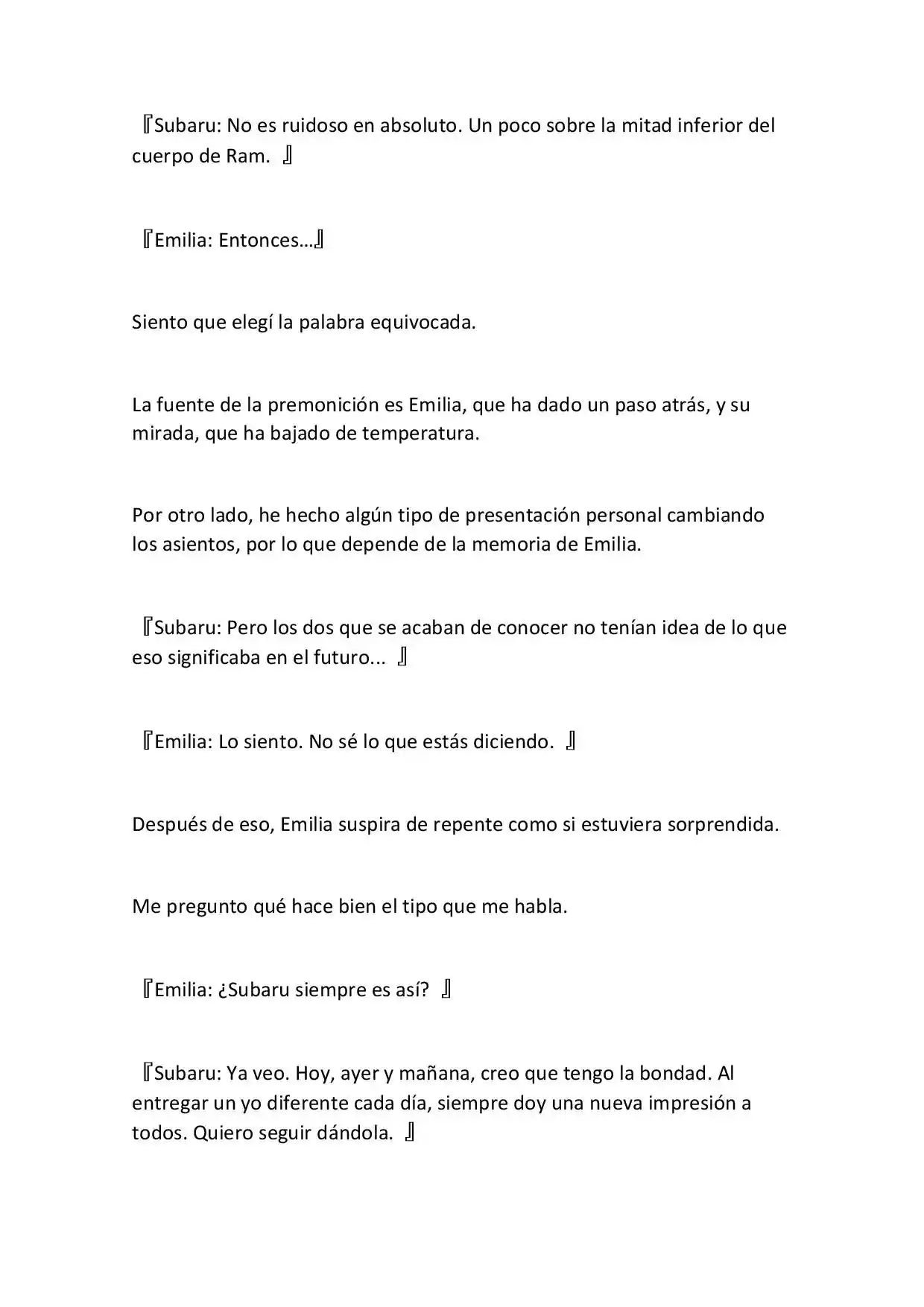 『Subaru: No es ruidoso en absoluto. Un poco sobre la mitad inferior del cuerpo de Ram. 』

『Emilia: Entonces…』

Siento que elegí la palabra equivocada.

La fuente de la premonición es Emilia, que ha dado un paso atrás, y su mirada, que ha bajado de temperatura.

Por otro lado, he hecho algún tipo de presentación personal cambiando los asientos, por lo que depende de la memoria de Emilia.

『Subaru: Pero los dos que se acaban de conocer no tenían idea de lo que eso significaba en el futuro... 』

『Emilia: Lo siento. No sé lo que estás diciendo. 』

Después de eso, Emilia suspira de repente como si estuviera sorprendida.

Me pregunto qué hace bien el tipo que me habla.

『Emilia: ¿Subaru siempre es así? 』

『Subaru: Ya veo. Hoy, ayer y mañana, creo que tengo la bondad. Al entregar un yo diferente cada día, siempre doy una nueva impresión a todos. Quiero seguir dándola. 』